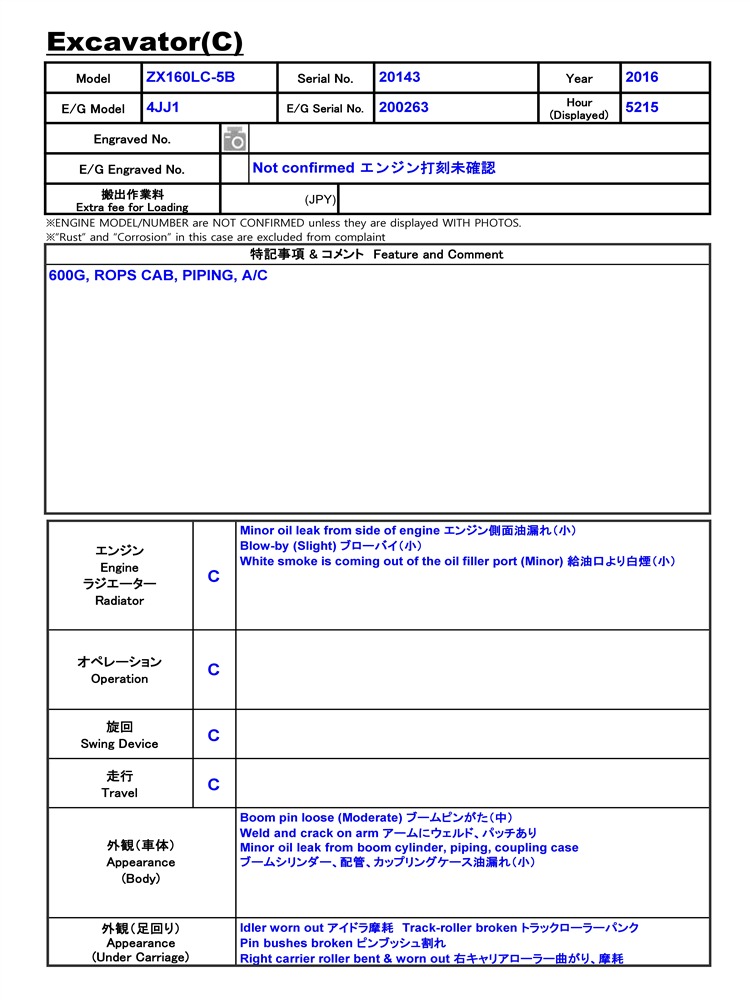 Excavator(C)

Model
ZX160LC-5B
Serial No.
20143
Year
2016
E/G Model
4JJ1
E/G Serial No.
200263
Hour
(Displayed)
5215
Engraved No.
E/G Engraved No.
Not confirmed エンジン打刻未確認
搬出作業料
Extra fee for Loading
(JPY)

※ENGINE MODEL/NUMBER are NOT CONFIRMED unless they are displayed WITH PHOTOS.
※"Rust" and "Corrosion" in this case are excluded from complaint

特記事項 & コメント Feature and Comment

600G, ROPS CAB, PIPING, A/C

エンジン
Engine
ラジエーター
Radiator
C
Minor oil leak from side of engine エンジン側面油漏れ(小)
Blow-by (Slight) ブローバイ(小)
White smoke is coming out of the oil filler port (Minor) 給油口より白煙(小)

オペレーション
Operation
C

旋回
Swing Device
C

走行
Travel
C

外観(車体)
Appearance
(Body)
Boom pin loose (Moderate) ブームピンがた(中)
Weld and crack on arm アームにウェルド、パッチあり
Minor oil leak from boom cylinder, piping, coupling case
ブームシリンダー、配管、カップリングケース油漏れ(小)

外観(足回り)
Appearance
(Under Carriage)
Idler worn out アイドラ摩耗 Track-roller broken トラックローラーパンク
Pin bushes broken ピンブッシュ割れ
Right carrier roller bent & worn out 右キャリアローラー曲がり、摩耗